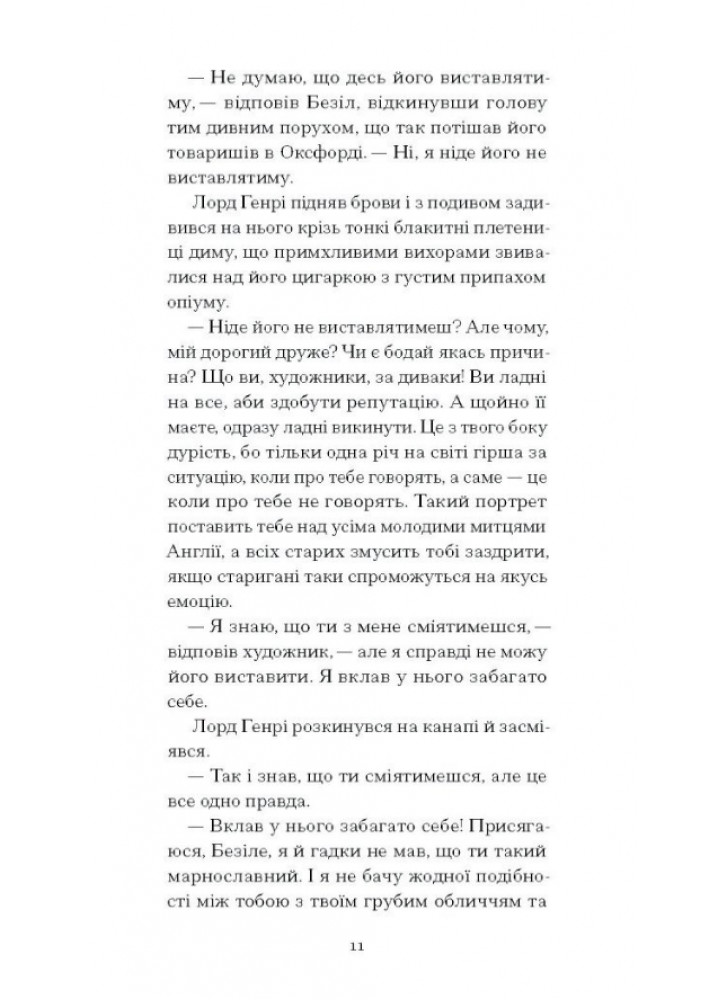 — Не думаю, що десь його виставлятиму, — відповів Безіл, відкинувши голову тим дивним порухом, що так потішав його товаришів в Оксфорді. — Ні, я ніде його не виставлятиму.

Лорд Генрі підняв брови і з подивом задивився на нього крізь тонкі блакитні плетениці диму, що примхливими вихорами звивалися над його цигаркою з густим припахом опіуму.

— Ніде його не виставлятимеш? Але чому, мій дорогий друже? Чи є бодай якась причина? Що ви, художники, за диваки! Ви ладні на все, аби здобути репутацію. А щойно її маєте, одразу ладні викинути. Це з твого боку дурість, бо тільки одна річ на світі гірша за ситуацію, коли про тебе говорять, а саме — це коли про тебе не говорять. Такий портрет поставить тебе над усіма молодими митцями Англії, а всіх старих змусить тобі заздрити, якщо старигані таки спроможуться на якусь емоцію.

— Я знаю, що ти з мене сміятимешся, — відповів художник, — але я справді не можу його виставити. Я вклав у нього забагато себе.

Лорд Генрі розкинувся на канапі й засміявся.

— Так і знав, що ти сміятимешся, але це все одно правда.

— Вклав у нього забагато себе! Присягаюся, Безіле, я й гадки не мав, що ти такий марнославний. І я не бачу жодної подібності між тобою з твоїм грубим обличчям та

11